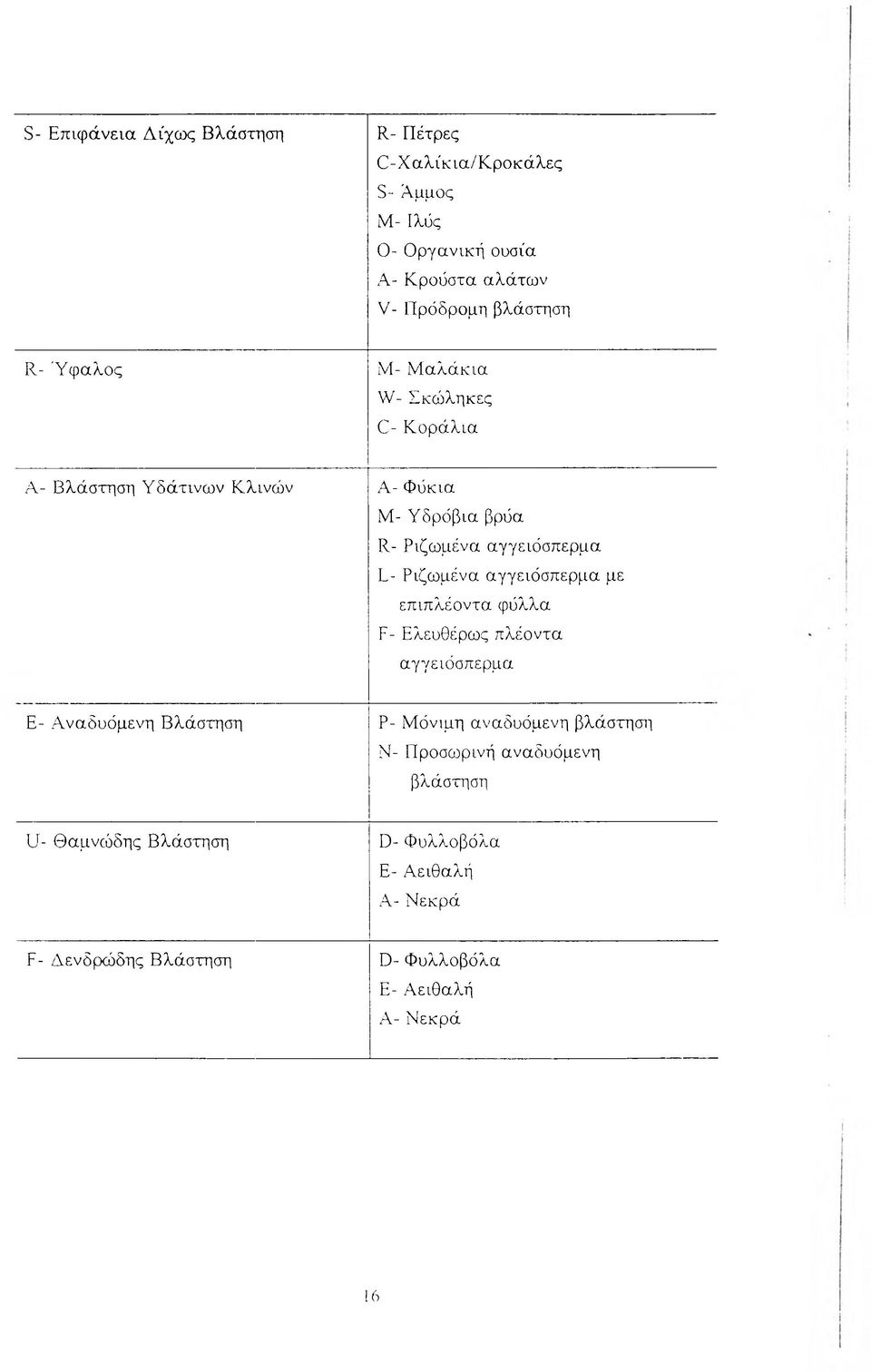 | | |
|---|---|
| S- Επιφάνεια Δίχως Βλάστηση | R- Πέτρες<br>C-Χαλίκια/Κροκάλες<br>S- Άμμος<br>M- Ιλύς<br>O- Οργανική ουσία<br>A- Κρούστα αλάτων<br>V- Πρόδρομη βλάστηση |
| R- Ύφαλος | M- Μαλάκια<br>W- Σκώληκες<br>C- Κοράλια |
| A- Βλάστηση Υδάτινων Κλινών | A- Φύκια<br>M- Υδρόβια βρύα<br>R- Ριζωμένα αγγειόσπερμα<br>L- Ριζωμένα αγγειόσπερμα με επιπλέοντα φύλλα<br>F- Ελευθέρως πλέοντα αγγειόσπερμα |
| E- Αναδυόμενη Βλάστηση | P- Μόνιμη αναδυόμενη βλάστηση<br>N- Προσωρινή αναδυόμενη βλάστηση |
| U- Θαμνώδης Βλάστηση | D- Φυλλοβόλα<br>E- Αειθαλή<br>A- Νεκρά |
| F- Δενδρώδης Βλάστηση | D- Φυλλοβόλα<br>E- Αειθαλή<br>A- Νεκρά |

16